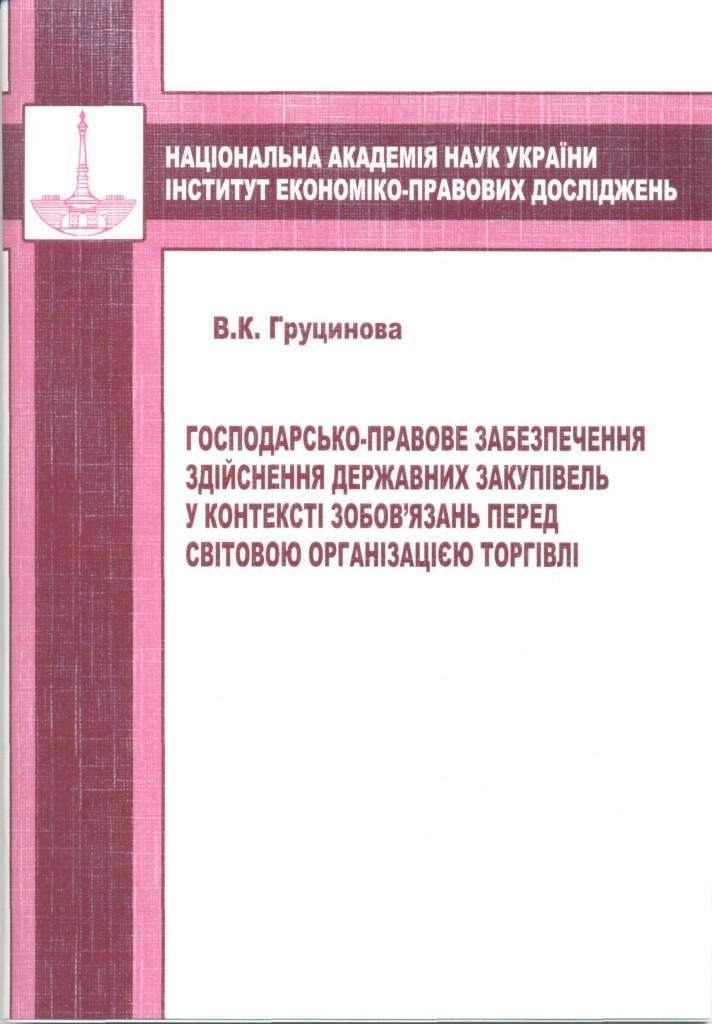 НАЦІОНАЛЬНА АКАДЕМІЯ НАУК УКРАЇНИ
ІНСТИТУТ ЕКОНОМІКО-ПРАВОВИХ ДОСЛІДЖЕНЬ

В.К. Груцинова

ГОСПОДАРСЬКО-ПРАВОВЕ ЗАБЕЗПЕЧЕННЯ ЗДІЙСНЕННЯ ДЕРЖАВНИХ ЗАКУПІВЕЛЬ У КОНТЕКСТІ ЗОБОВ'ЯЗАНЬ ПЕРЕД СВІТОВОЮ ОРГАНІЗАЦІЄЮ ТОРГІВЛІ